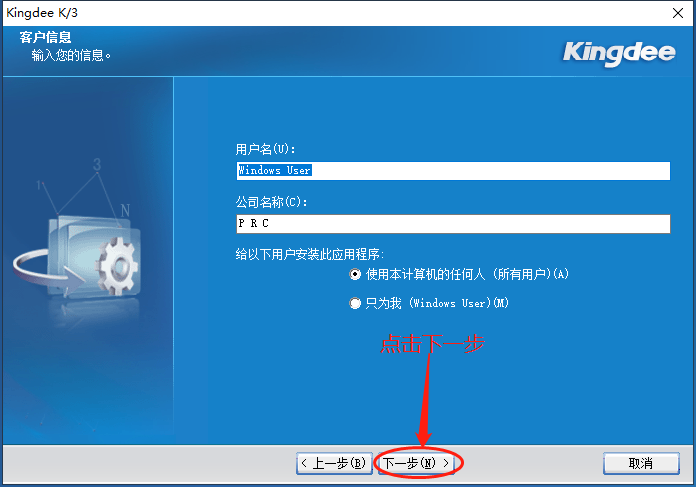 Kingdee K/3

客户信息
输入您的信息。

Kingdee

1
3
N

用户名(U):
Windows User

公司名称(C):
P R C

给以下用户安装此应用程序:
使用本计算机的任何人 (所有用户)(A)
只为我 (Windows User)(M)

点击下一步

< 上一步(B)
下一步(N) >
取消